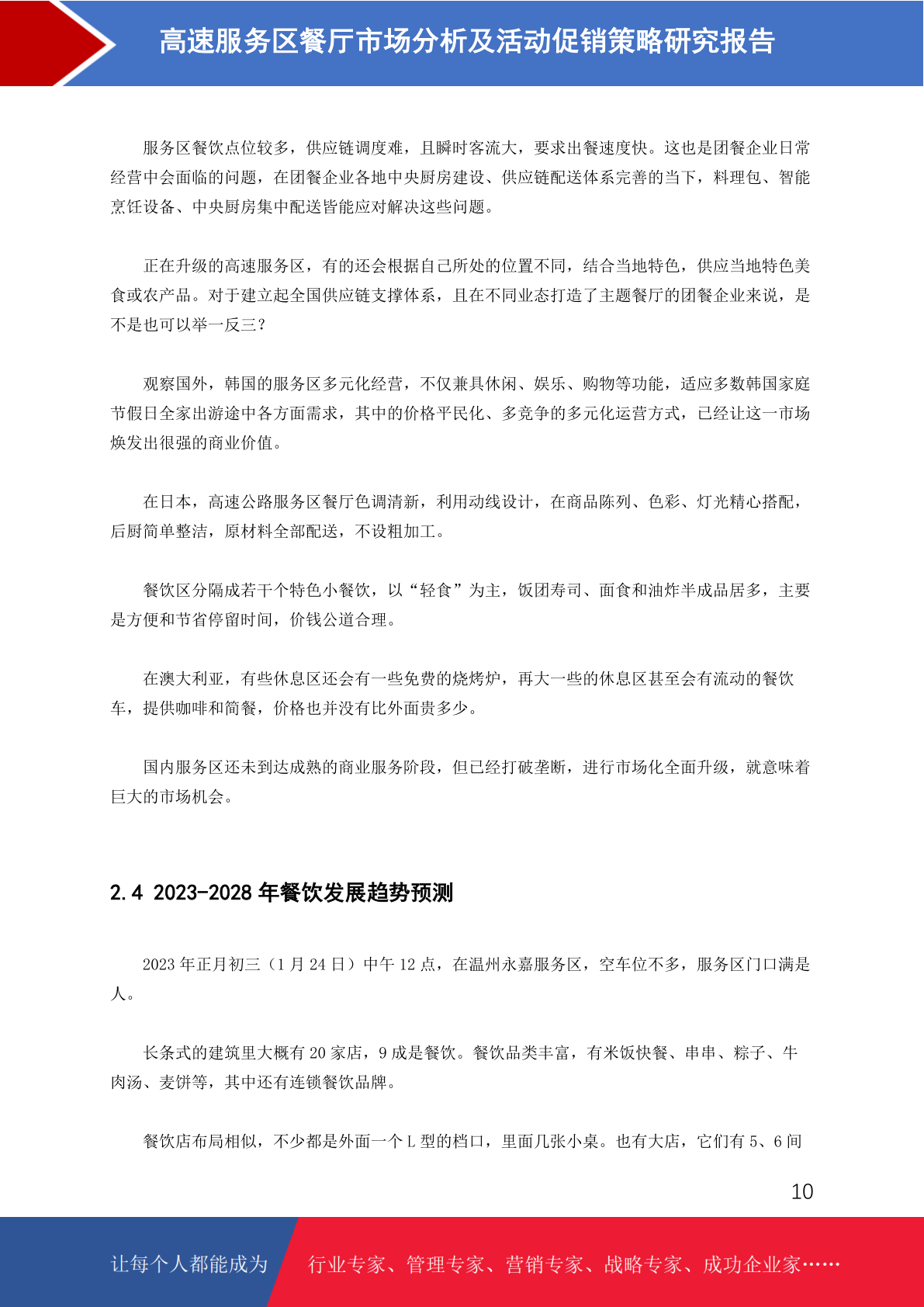 高速服务区餐厅市场分析及活动促销策略研究报告

服务区餐饮点位较多，供应链调度难，且瞬时客流大，要求出餐速度快。这也是团餐企业日常经营中会面临的问题，在团餐企业各地中央厨房建设、供应链配送体系完善的当下，料理包、智能烹饪设备、中央厨房集中配送皆能应对解决这些问题。

正在升级的高速服务区，有的还会根据自己所处的位置不同，结合当地特色，供应当地特色美食或农产品。对于建立起全国供应链支撑体系，且在不同业态打造了主题餐厅的团餐企业来说，是不是也可以举一反三？

观察国外，韩国的服务区多元化经营，不仅兼具休闲、娱乐、购物等功能，适应多数韩国家庭节假日全家出游途中各方面需求，其中的价格平民化、多竞争的多元化运营方式，已经让这一市场焕发出很强的商业价值。

在日本，高速公路服务区餐厅色调清新，利用动线设计，在商品陈列、色彩、灯光精心搭配，后厨简单整洁，原材料全部配送，不设粗加工。

餐饮区分隔成若干个特色小餐饮，以“轻食”为主，饭团寿司、面食和油炸半成品居多，主要是方便和节省停留时间，价钱公道合理。

在澳大利亚，有些休息区还会有一些免费的烧烤炉，再大一些的休息区甚至会有流动的餐饮车，提供咖啡和简餐，价格也并没有比外面贵多少。

国内服务区还未到达成熟的商业服务阶段，但已经打破垄断，进行市场化全面升级，就意味着巨大的市场机会。

2.4 2023-2028 年餐饮发展趋势预测

2023 年正月初三（1 月 24 日）中午 12 点，在温州永嘉服务区，空车位不多，服务区门口满是人。

长条式的建筑里大概有 20 家店，9 成是餐饮。餐饮品类丰富，有米饭快餐、串串、粽子、牛肉汤、麦饼等，其中还有连锁餐饮品牌。

餐饮店布局相似，不少都是外面一个 L 型的档口，里面几张小桌。也有大店，它们有 5、6 间

10

让每个人都能成为 行业专家、管理专家、营销专家、战略专家、成功企业家……